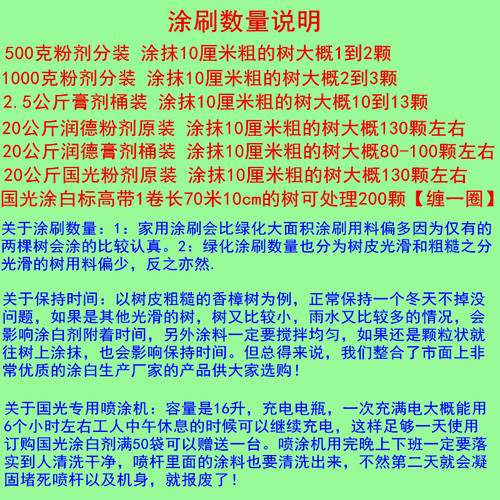 涂刷数量说明

500克粉剂分装 涂抹10厘米粗的树大概1到2颗
1000克粉剂分装 涂抹10厘米粗的树大概2到3颗
2.5公斤膏剂桶装 涂抹10厘米粗的树大概10到13颗
20公斤润德粉剂原装 涂抹10厘米粗的树大概130颗左右
20公斤润德膏剂桶装 涂抹10厘米粗的树大概80-100颗左右
20公斤国光粉剂原装 涂抹10厘米粗的树大概130颗左右
国光涂白标高带1卷长70米10cm的树可处理200颗【缠一圈】

关于涂刷数量：1：家用涂刷会比绿化大面积涂刷用料偏多因为仅有的两棵树会涂的比较认真。2：绿化涂刷数量也分为树皮光滑和粗糙之分光滑的树用料偏少，反之亦然.

关于保持时间：以树皮粗糙的香樟树为例，正常保持一个冬天不掉没问题，如果是其他光滑的树，树又比较小，雨水又比较多的情况，会影响涂白剂附着时间，另外涂料一定要搅拌均匀，如果还是颗粒状就往树上涂抹，也会影响保持时间。但总得来说，我们整合了市面上非常优质的涂白生产厂家的产品供大家选购！

关于国光专用喷涂机：容量是16升，充电电瓶，一次充满电大概能用6个小时左右工人中午休息的时候可以继续充电，这样足够一天使用订购国光涂白剂满50袋可以赠送一台。喷涂机用完晚上下班一定要落实到人清洗干净，喷杆里面的涂料也要清洗出来，不然第二天就会凝固堵死喷杆以及机身，就报废了！